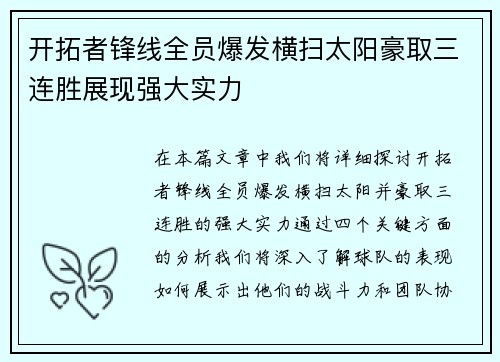 开拓者锋线全员爆发横扫太阳豪取三连胜展现强大实力

在本篇文章中我们将详细探讨开拓者锋线全员爆发横扫太阳并豪取三连胜的强大实力通过四个关键方面的分析我们将深入了解球队的表现如何展示出他们的战斗力和团队协